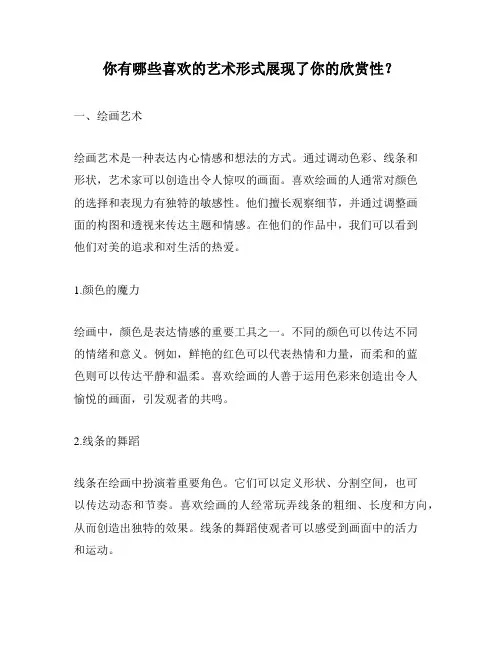 你有哪些喜欢的艺术形式展现了你的欣赏性？

一、绘画艺术

绘画艺术是一种表达内心情感和想法的方式。通过调动色彩、线条和形状，艺术家可以创造出令人惊叹的画面。喜欢绘画的人通常对颜色的选择和表现力有独特的敏感性。他们擅长观察细节，并通过调整画面的构图和透视来传达主题和情感。在他们的作品中，我们可以看到他们对美的追求和对生活的热爱。

1.颜色的魔力

绘画中，颜色是表达情感的重要工具之一。不同的颜色可以传达不同的情绪和意义。例如，鲜艳的红色可以代表热情和力量，而柔和的蓝色则可以传达平静和温柔。喜欢绘画的人善于运用色彩来创造出令人愉悦的画面，引发观者的共鸣。

2.线条的舞蹈

线条在绘画中扮演着重要角色。它们可以定义形状、分割空间，也可以传达动态和节奏。喜欢绘画的人经常玩弄线条的粗细、长度和方向，从而创造出独特的效果。线条的舞蹈使观者可以感受到画面中的活力和运动。